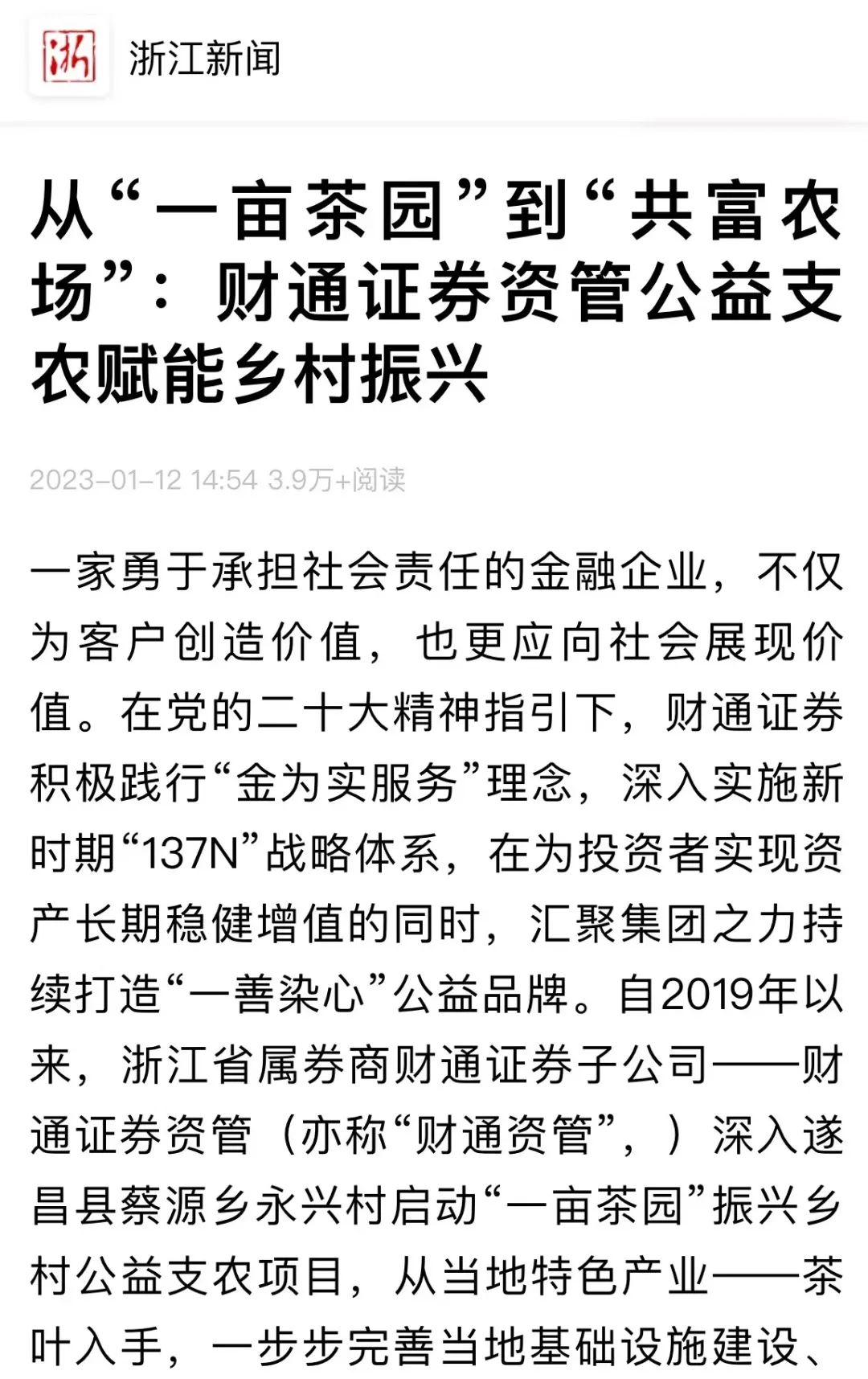 浙

浙江新闻

从“一亩茶园”到“共富农场”：财通证券资管公益支农赋能乡村振兴

2023-01-12 14:54 3.9万+阅读

一家勇于承担社会责任的金融企业，不仅为客户创造价值，也更应向社会展现价值。在党的二十大精神指引下，财通证券积极践行“金为实服务”理念，深入实施新时期“137N”战略体系，在为投资者实现资产长期稳健增值的同时，汇聚集团之力持续打造“一善染心”公益品牌。自2019年以来，浙江省属券商财通证券子公司——财通证券资管（亦称“财通资管”，）深入遂昌县蔡源乡永兴村启动“一亩茶园”振兴乡村公益支农项目，从当地特色产业——茶叶入手，一步步完善当地基础设施建设、